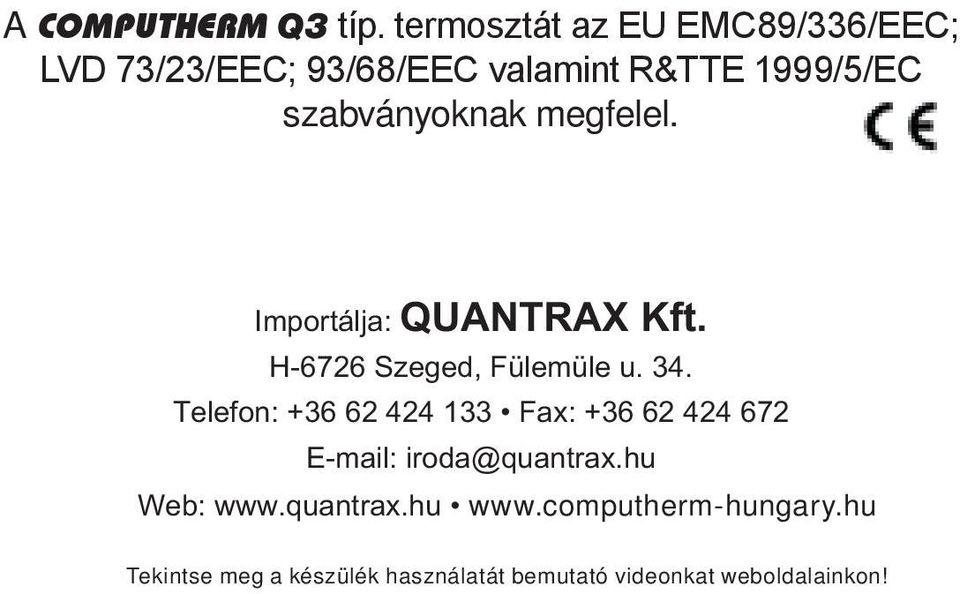 A COMPUTHERM Q3 típ. termosztát az EU EMC89/336/EEC; LVD 73/23/EEC; 93/68/EEC valamint R&TTE 1999/5/EC szabványoknak megfelel.

CE

Importálja: QUANTRAX Kft.
H-6726 Szeged, Fülemüle u. 34.
Telefon: +36 62 424 133 • Fax: +36 62 424 672
E-mail: iroda@quantrax.hu
Web: www.quantrax.hu • www.computherm-hungary.hu

Tekintse meg a készülék használatát bemutató videonkat weboldalainkon!